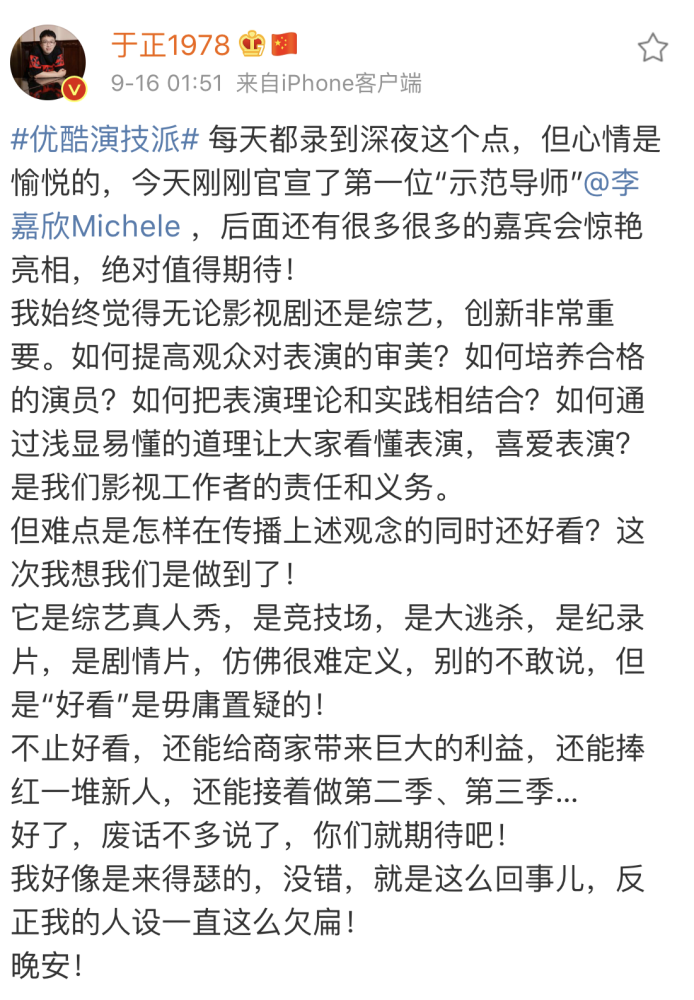 于正1978

9-16 01:51 来自iPhone客户端

#优酷演技派# 每天都录到深夜这个点，但心情是愉悦的，今天刚刚官宣了第一位“示范导师”@李嘉欣Michele ，后面还有很多很多的嘉宾会惊艳亮相，绝对值得期待！
我始终觉得无论影视剧还是综艺，创新非常重要。如何提高观众对表演的审美？如何培养合格的演员？如何把表演理论和实践相结合？如何通过浅显易懂的道理让大家看懂表演，喜爱表演？是我们影视工作者的责任和义务。
但难点是怎样在传播上述观念的同时还好看？这次我想我们是做到了！
它是综艺真人秀，是竞技场，是大逃杀，是纪录片，是剧情片，仿佛很难定义，别的不敢说，但是“好看”是毋庸置疑的！
不止好看，还能给商家带来巨大的利益，还能捧红一堆新人，还能接着做第二季、第三季…
好了，废话不多说了，你们就期待吧！
我好像是来得瑟的，没错，就是这么回事儿，反正我的人设一直这么欠扁！
晚安！